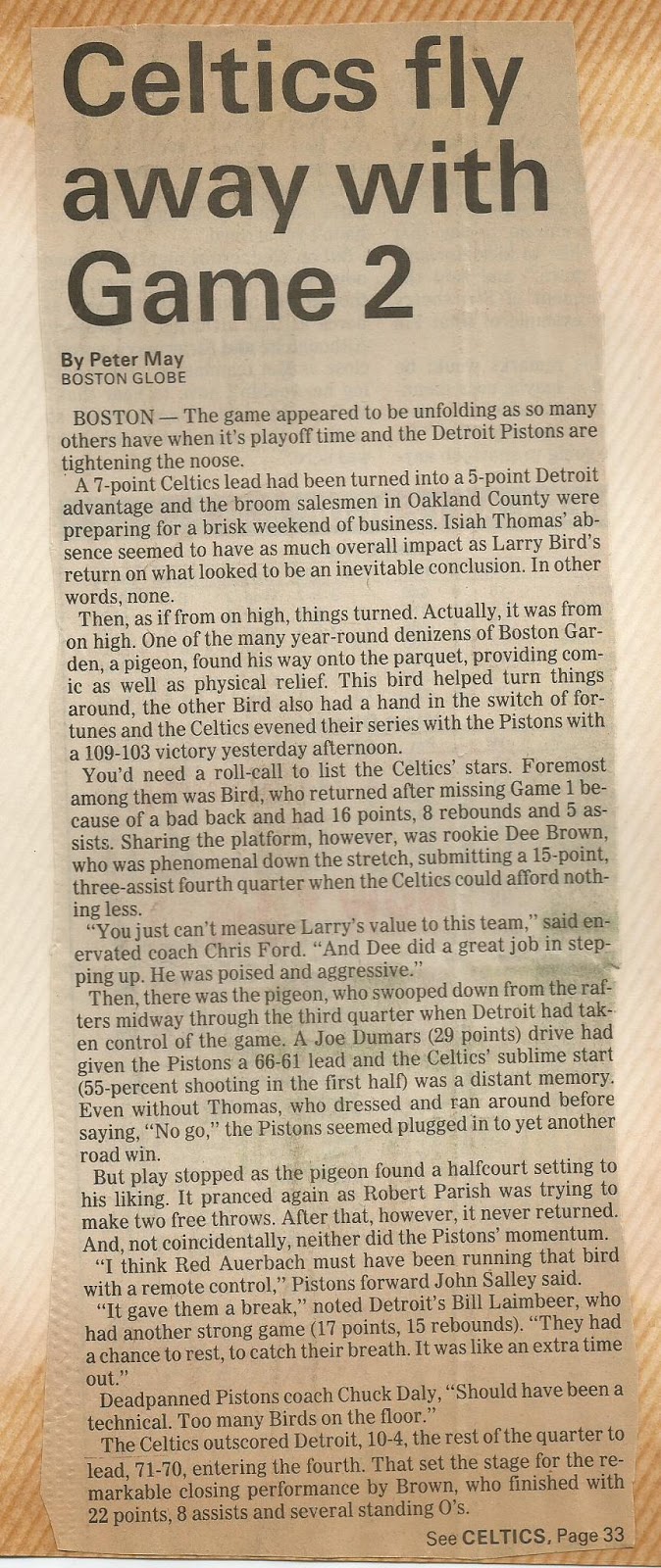 Celtics fly away with Game 2

By Peter May
BOSTON GLOBE

BOSTON — The game appeared to be unfolding as so many others have when it's playoff time and the Detroit Pistons are tightening the noose.

A 7-point Celtics lead had been turned into a 5-point Detroit advantage and the broom salesmen in Oakland County were preparing for a brisk weekend of business. Isiah Thomas' absence seemed to have as much overall impact as Larry Bird's return on what looked to be an inevitable conclusion. In other words, none.

Then, as if from on high, things turned. Actually, it was from on high. One of the many year-round denizens of Boston Garden, a pigeon, found his way onto the parquet, providing comic as well as physical relief. This bird helped turn things around, the other Bird also had a hand in the switch of fortunes and the Celtics evened their series with the Pistons with a 109-103 victory yesterday afternoon.

You'd need a roll-call to list the Celtics' stars. Foremost among them was Bird, who returned after missing Game 1 because of a bad back and had 16 points, 8 rebounds and 5 assists. Sharing the platform, however, was rookie Dee Brown, who was phenomenal down the stretch, submitting a 15-point, three-assist fourth quarter when the Celtics could afford nothing less.

"You just can't measure Larry's value to this team," said enervated coach Chris Ford. "And Dee did a great job in stepping up. He was poised and aggressive."

Then, there was the pigeon, who swooped down from the rafters midway through the third quarter when Detroit had taken control of the game. A Joe Dumars (29 points) drive had given the Pistons a 66-61 lead and the Celtics' sublime start (55-percent shooting in the first half) was a distant memory. Even without Thomas, who dressed and ran around before saying, "No go," the Pistons seemed plugged in to yet another road win.

But play stopped as the pigeon found a halfcourt setting to his liking. It pranced again as Robert Parish was trying to make two free throws. After that, however, it never returned. And, not coincidentally, neither did the Pistons' momentum.

"I think Red Auerbach must have been running that bird with a remote control," Pistons forward John Salley said.

"It gave them a break," noted Detroit's Bill Laimbeer, who had another strong game (17 points, 15 rebounds). "They had a chance to rest, to catch their breath. It was like an extra time out."

Deadpanned Pistons coach Chuck Daly, "Should have been a technical. Too many Birds on the floor."

The Celtics outscored Detroit, 10-4, the rest of the quarter to lead, 71-70, entering the fourth. That set the stage for the remarkable closing performance by Brown, who finished with 22 points, 8 assists and several standing O's.

See CELTICS, Page 33